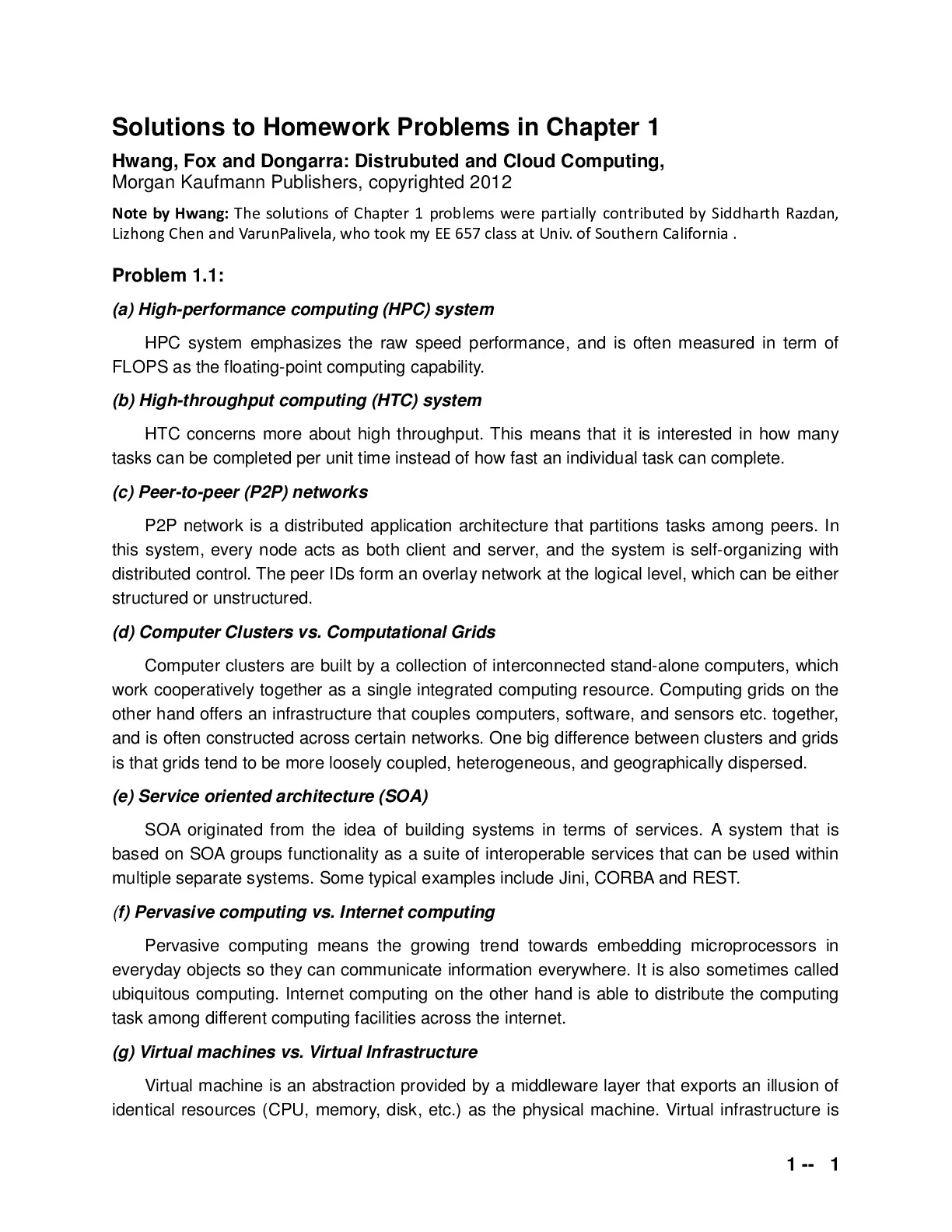 Solutions to Homework Problems in Chapter 1

Hwang, Fox and Dongarra: Distrubuted and Cloud Computing,
Morgan Kaufmann Publishers, copyrighted 2012

Note by Hwang: The solutions of Chapter 1 problems were partially contributed by Siddharth Razdan, Lizhong Chen and VarunPalivela, who took my EE 657 class at Univ. of Southern California .

Problem 1.1:

(a) High-performance computing (HPC) system

HPC system emphasizes the raw speed performance, and is often measured in term of FLOPS as the floating-point computing capability.

(b) High-throughput computing (HTC) system

HTC concerns more about high throughput. This means that it is interested in how many tasks can be completed per unit time instead of how fast an individual task can complete.

(c) Peer-to-peer (P2P) networks

P2P network is a distributed application architecture that partitions tasks among peers. In this system, every node acts as both client and server, and the system is self-organizing with distributed control. The peer IDs form an overlay network at the logical level, which can be either structured or unstructured.

(d) Computer Clusters vs. Computational Grids

Computer clusters are built by a collection of interconnected stand-alone computers, which work cooperatively together as a single integrated computing resource. Computing grids on the other hand offers an infrastructure that couples computers, software, and sensors etc. together, and is often constructed across certain networks. One big difference between clusters and grids is that grids tend to be more loosely coupled, heterogeneous, and geographically dispersed.

(e) Service oriented architecture (SOA)

SOA originated from the idea of building systems in terms of services. A system that is based on SOA groups functionality as a suite of interoperable services that can be used within multiple separate systems. Some typical examples include Jini, CORBA and REST.

(f) Pervasive computing vs. Internet computing

Pervasive computing means the growing trend towards embedding microprocessors in everyday objects so they can communicate information everywhere. It is also sometimes called ubiquitous computing. Internet computing on the other hand is able to distribute the computing task among different computing facilities across the internet.

(g) Virtual machines vs. Virtual Infrastructure

Virtual machine is an abstraction provided by a middleware layer that exports an illusion of identical resources (CPU, memory, disk, etc.) as the physical machine. Virtual infrastructure is

1 -- 1